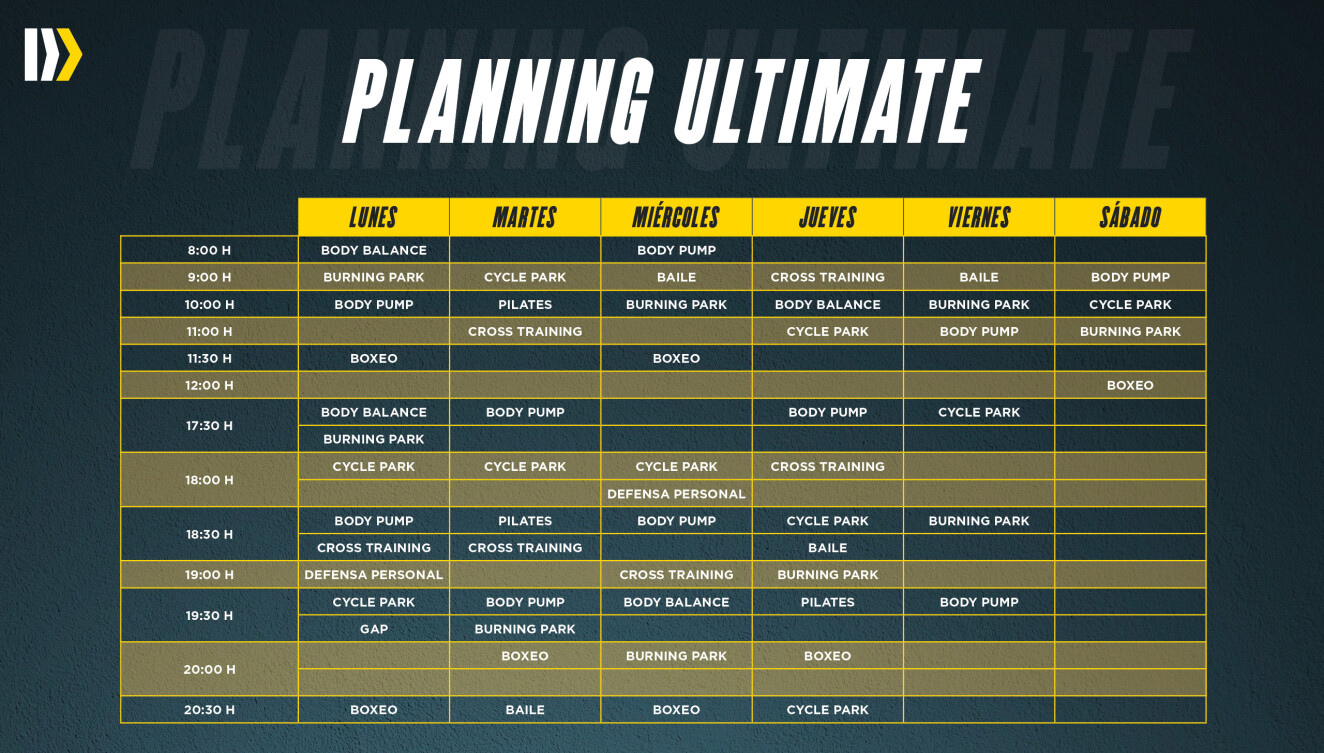 PLANNING ULTIMATE

| | LUNES | MARTES | MIÉRCOLES | JUEVES | VIERNES | SÁBADO |
|---|---|---|---|---|---|---|
| 8:00 H | BODY BALANCE | | BODY PUMP | | | |
| 9:00 H | BURNING PARK | CYCLE PARK | BAILE | CROSS TRAINING | BAILE | BODY PUMP |
| 10:00 H | BODY PUMP | PILATES | BURNING PARK | BODY BALANCE | BURNING PARK | CYCLE PARK |
| 11:00 H | | CROSS TRAINING | | CYCLE PARK | BODY PUMP | BURNING PARK |
| 11:30 H | BOXEO | | BOXEO | | | |
| 12:00 H | | | | | | BOXEO |
| 17:30 H | BODY BALANCE | BODY PUMP | | BODY PUMP | CYCLE PARK | |
| | BURNING PARK | | | | | |
| 18:00 H | CYCLE PARK | CYCLE PARK | CYCLE PARK | CROSS TRAINING | | |
| | | | DEFENSA PERSONAL | | | |
| 18:30 H | BODY PUMP | PILATES | BODY PUMP | CYCLE PARK | BURNING PARK | |
| | CROSS TRAINING | CROSS TRAINING | | BAILE | | |
| 19:00 H | DEFENSA PERSONAL | | CROSS TRAINING | BURNING PARK | | |
| 19:30 H | CYCLE PARK | BODY PUMP | BODY BALANCE | PILATES | BODY PUMP | |
| | GAP | BURNING PARK | | | | |
| 20:00 H | | BOXEO | BURNING PARK | BOXEO | | |
| | | | | | | |
| 20:30 H | BOXEO | BAILE | BOXEO | CYCLE PARK | | |